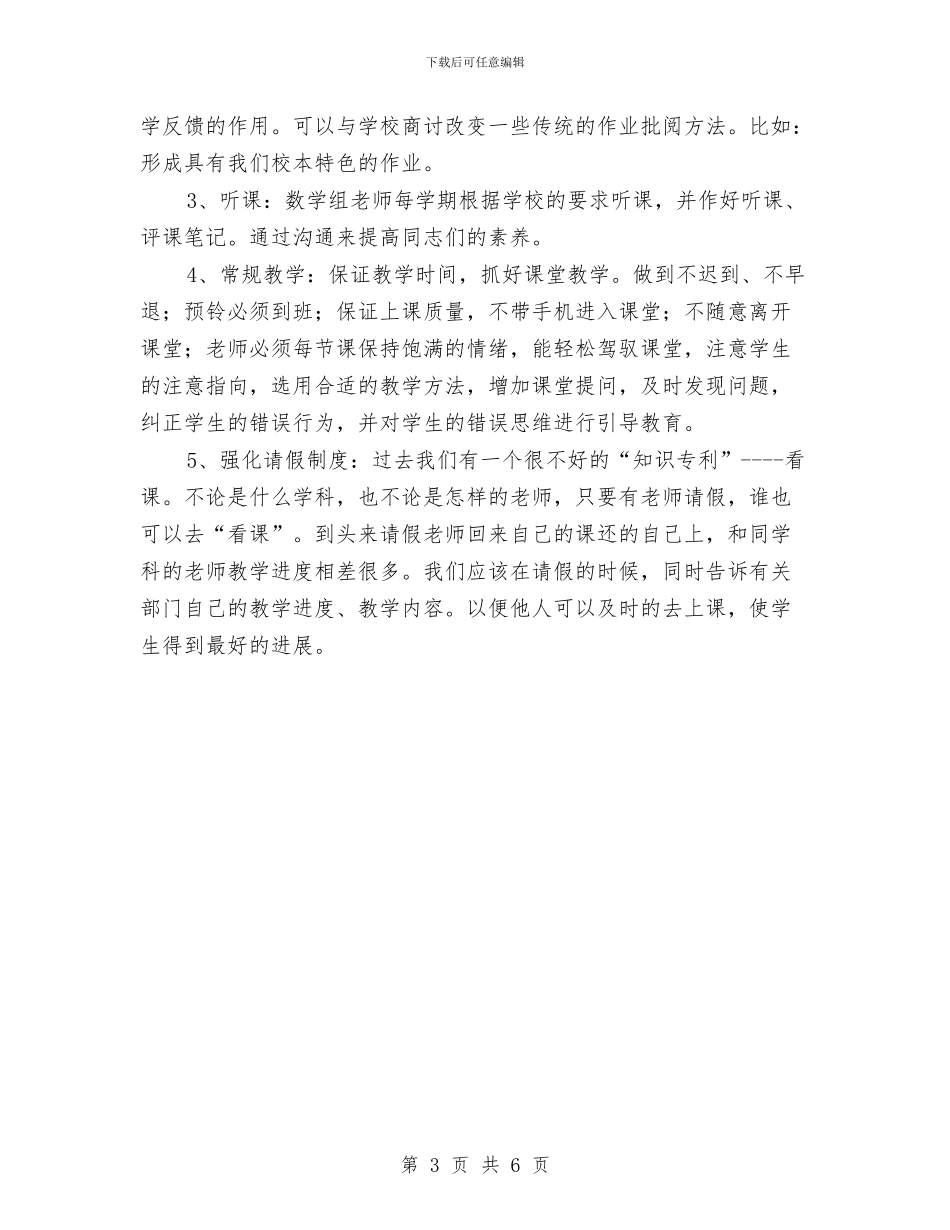 下载后可任意编辑

学反馈的作用。可以与学校商讨改变一些传统的作业批阅方法。比如：形成具有我们校本特色的作业。

3、听课：数学组老师每学期根据学校的要求听课，并作好听课、评课笔记。通过沟通来提高同志们的素养。

4、常规教学：保证教学时间，抓好课堂教学。做到不迟到、不早退；预铃必须到班；保证上课质量，不带手机进入课堂；不随意离开课堂；老师必须每节课保持饱满的情绪，能轻松驾驭课堂，注意学生的注意指向，选用合适的教学方法，增加课堂提问，及时发现问题，纠正学生的错误行为，并对学生的错误思维进行引导教育。

5、强化请假制度：过去我们有一个很不好的“知识专利”----看课。不论是什么学科，也不论是怎样的老师，只要有老师请假，谁也可以去“看课”。到头来请假老师回来自己的课还的自己上，和同学科的老师教学进度相差很多。我们应该在请假的时候，同时告诉有关部门自己的教学进度、教学内容。以便他人可以及时的去上课，使学生得到最好的进展。

第 3 页 共 6 页